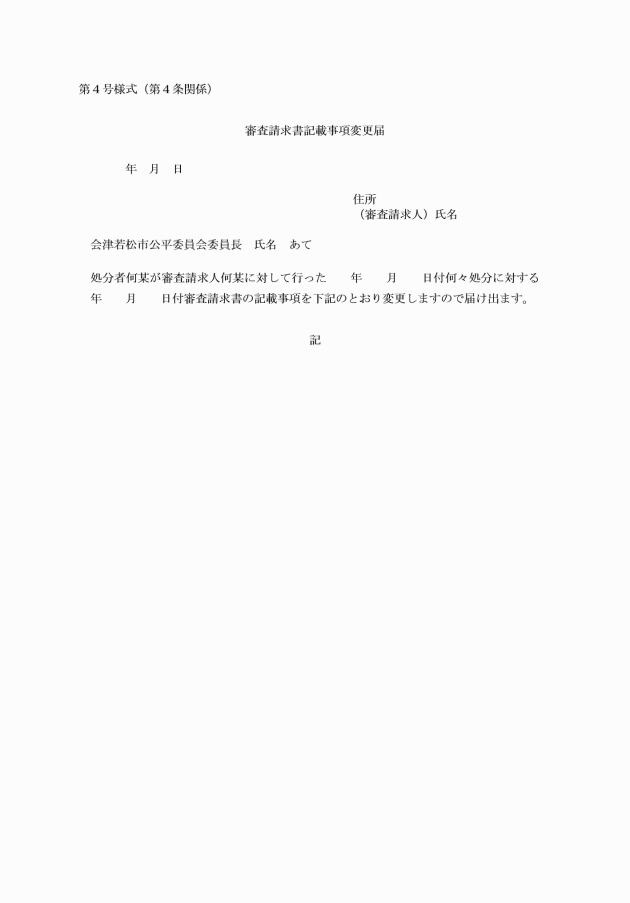 第４号様式（第４条関係）

審査請求書記載事項変更届

年　月　日

住所
（審査請求人）氏名

会津若松市公平委員会委員長　氏名　あて

処分者何某が審査請求人何某に対して行った　　年　　月　　日付何々処分に対する　　年　　月　　日付審査請求書の記載事項を下記のとおり変更しますので届け出ます。

記